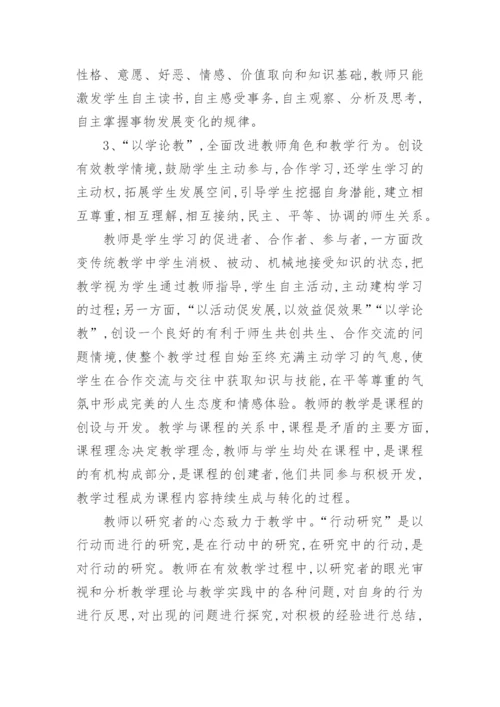 性格、意愿、好恶、情感、价值取向和知识基础,教师只能激发学生自主读书,自主感受事务,自主观察、分析及思考,自主掌握事物发展变化的规律。

3、“以学论教”,全面改进教师角色和教学行为。创设有效教学情境,鼓励学生主动参与,合作学习,还学生学习的主动权,拓展学生发展空间,引导学生挖掘自身潜能,建立相互尊重,相互理解,相互接纳,民主、平等、协调的师生关系。

教师是学生学习的促进者、合作者、参与者,一方面改变传统教学中学生消极、被动、机械地接受知识的状态,把教学视为学生通过教师指导,学生自主活动,主动建构学习的过程;另一方面,“以活动促发展,以效益促效果”“以学论教”,创设一个良好的有利于师生共创共生、合作交流的问题情境,使整个教学过程自始至终充满主动学习的气息,使学生在合作交流与交往中获取知识与技能,在平等尊重的气氛中形成完美的人生态度和情感体验。教师的教学是课程的创设与开发。教学与课程的关系中,课程是矛盾的主要方面,课程理念决定教学理念,教师与学生均处在课程中,是课程的有机构成部分,是课程的创建者,他们共同参与积极开发,教学过程成为课程内容持续生成与转化的过程。

教师以研究者的心态致力于教学中。“行动研究”是以行动而进行的研究,是在行动中的研究,在研究中的行动,是对行动的研究。教师在有效教学过程中,以研究者的眼光审视和分析教学理论与教学实践中的各种问题,对自身的行为进行反思,对出现的问题进行探究,对积极的经验进行总结,